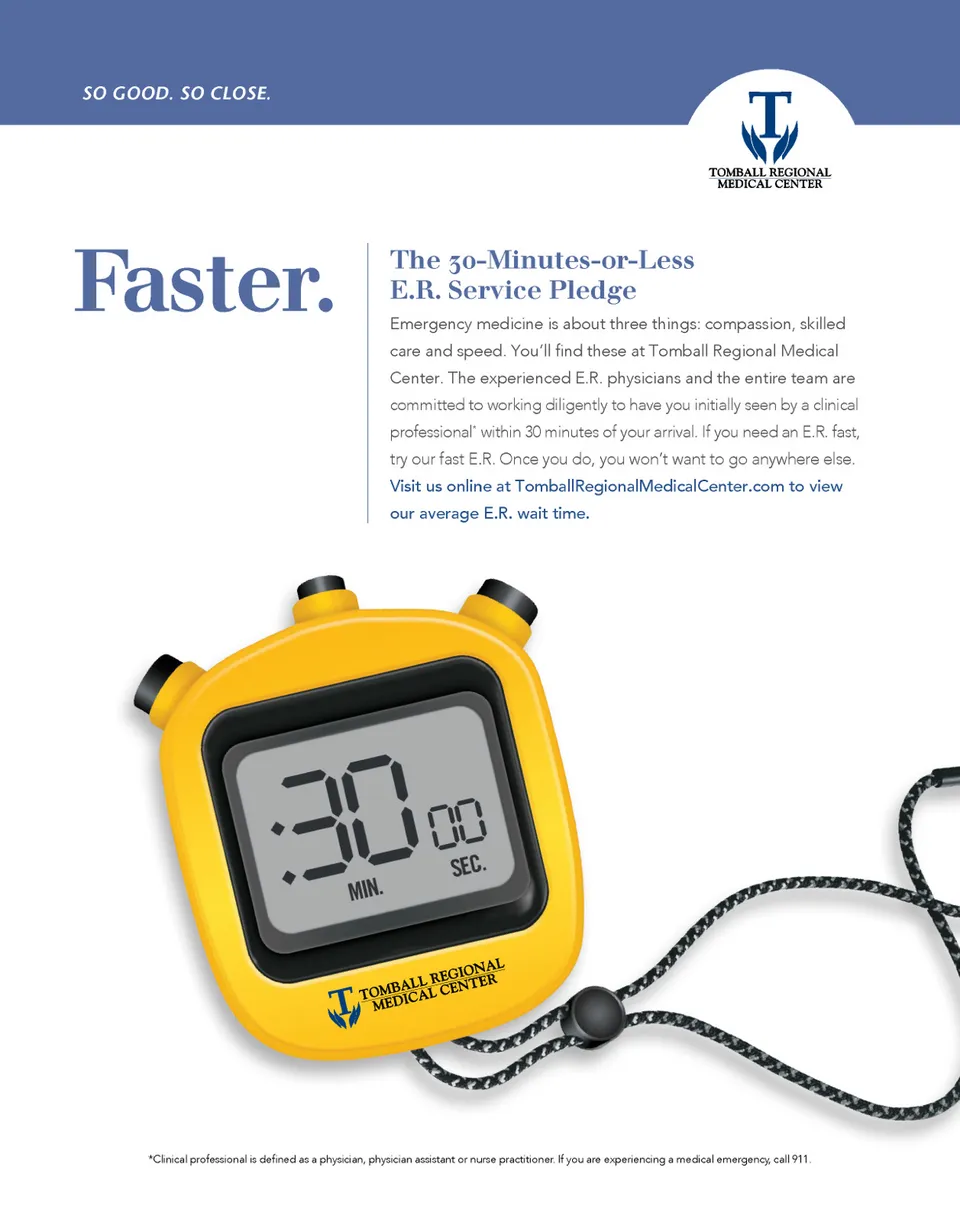 SO GOOD. SO CLOSE.

T
TOMBALL REGIONAL
MEDICAL CENTER

Faster.

The 30-Minutes-or-Less E.R. Service Pledge

Emergency medicine is about three things: compassion, skilled care and speed. You'll find these at Tomball Regional Medical Center. The experienced E.R. physicians and the entire team are committed to working diligently to have you initially seen by a clinical professional* within 30 minutes of your arrival. If you need an E.R. fast, try our fast E.R. Once you do, you won't want to go anywhere else. Visit us online at TomballRegionalMedicalCenter.com to view our average E.R. wait time.

:30 00
MIN. SEC.

T TOMBALL REGIONAL MEDICAL CENTER

*Clinical professional is defined as a physician, physician assistant or nurse practitioner. If you are experiencing a medical emergency, call 911.